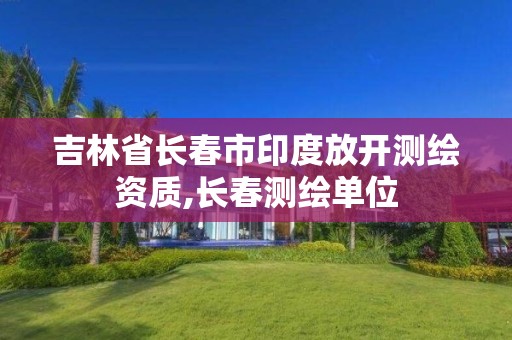 吉林省长春市印度放开测绘资质,长春测绘单位